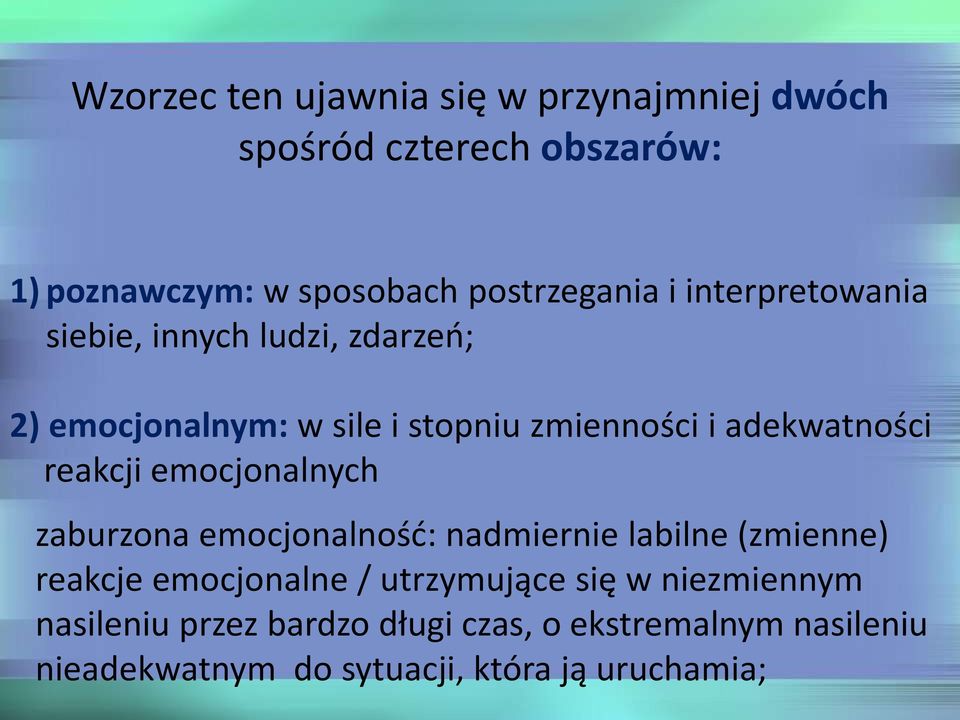 Wzorzec ten ujawnia się w przynajmniej dwóch spośród czterech obszarów:

1) poznawczym: w sposobach postrzegania i interpretowania siebie, innych ludzi, zdarzeń;

2) emocjonalnym: w sile i stopniu zmienności i adekwatności reakcji emocjonalnych

zaburzona emocjonalność: nadmiernie labilne (zmienne) reakcje emocjonalne / utrzymujące się w niezmiennym nasileniu przez bardzo długi czas, o ekstremalnym nasileniu nieadekwatnym do sytuacji, która ją uruchamia;